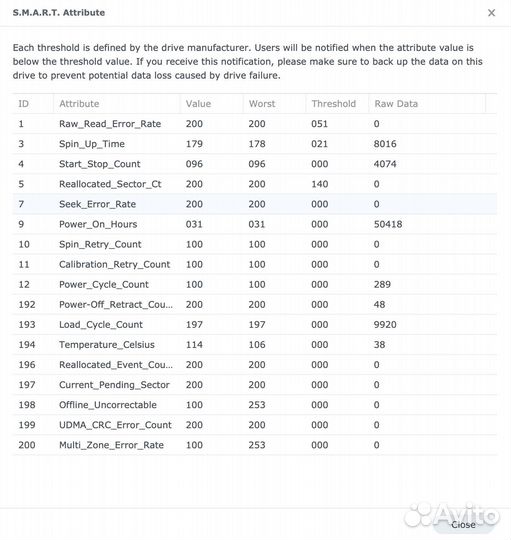 S.M.A.R.T. Attribute

×

Each threshold is defined by the drive manufacturer. Users will be notified when the attribute value is below the threshold value. If you receive this notification, please make sure to back up the data on this drive to prevent potential data loss caused by drive failure.

| ID | Attribute | Value | Worst | Threshold | Raw Data |
|---|---|---|---|---|---|
| 1 | Raw_Read_Error_Rate | 200 | 200 | 051 | 0 |
| 3 | Spin_Up_Time | 179 | 178 | 021 | 8016 |
| 4 | Start_Stop_Count | 096 | 096 | 000 | 4074 |
| 5 | Reallocated_Sector_Ct | 200 | 200 | 140 | 0 |
| 7 | Seek_Error_Rate | 200 | 200 | 000 | 0 |
| 9 | Power_On_Hours | 031 | 031 | 000 | 50418 |
| 10 | Spin_Retry_Count | 100 | 100 | 000 | 0 |
| 11 | Calibration_Retry_Count | 100 | 100 | 000 | 0 |
| 12 | Power_Cycle_Count | 100 | 100 | 000 | 289 |
| 192 | Power-Off_Retract_Cou... | 200 | 200 | 000 | 48 |
| 193 | Load_Cycle_Count | 197 | 197 | 000 | 9920 |
| 194 | Temperature_Celsius | 114 | 106 | 000 | 38 |
| 196 | Reallocated_Event_Cou... | 200 | 200 | 000 | 0 |
| 197 | Current_Pending_Sector | 200 | 200 | 000 | 0 |
| 198 | Offline_Uncorrectable | 100 | 253 | 000 | 0 |
| 199 | UDMA_CRC_Error_Count | 200 | 200 | 000 | 0 |
| 200 | Multi_Zone_Error_Rate | 100 | 253 | 000 | 0 |

Avito

Close